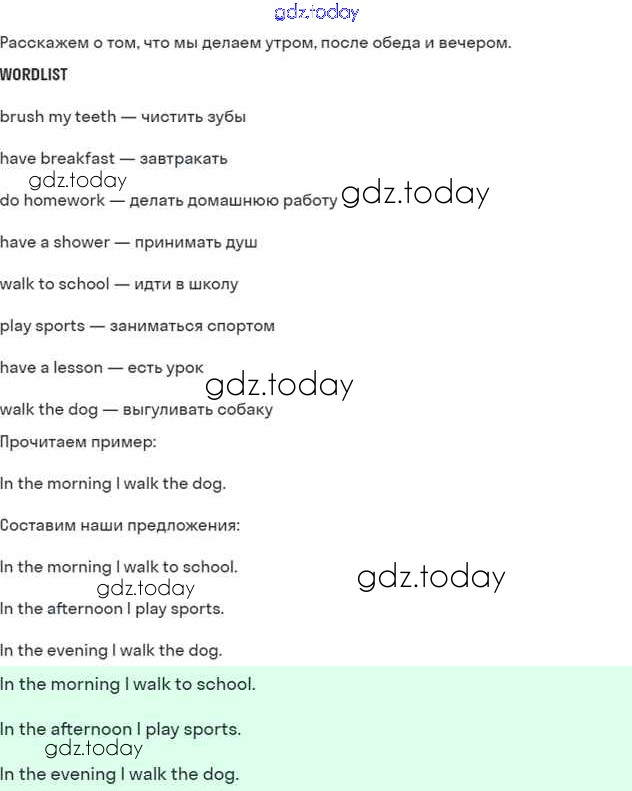 gdz.today

Расскажем о том, что мы делаем утром, после обеда и вечером.

WORDLIST

brush my teeth — чистить зубы

have breakfast — завтракать

gdz.today

do homework — делать домашнюю работу gdz.today

have a shower — принимать душ

walk to school — идти в школу

play sports — заниматься спортом

have a lesson — есть урок

gdz.today

walk the dog — выгуливать собаку

Прочитаем пример:

In the morning I walk the dog.

Составим наши предложения:

In the morning I walk to school.

gdz.today

gdz.today

In the afternoon I play sports.

In the evening I walk the dog.

In the morning I walk to school.

In the afternoon I play sports.

gdz.today

In the evening I walk the dog.